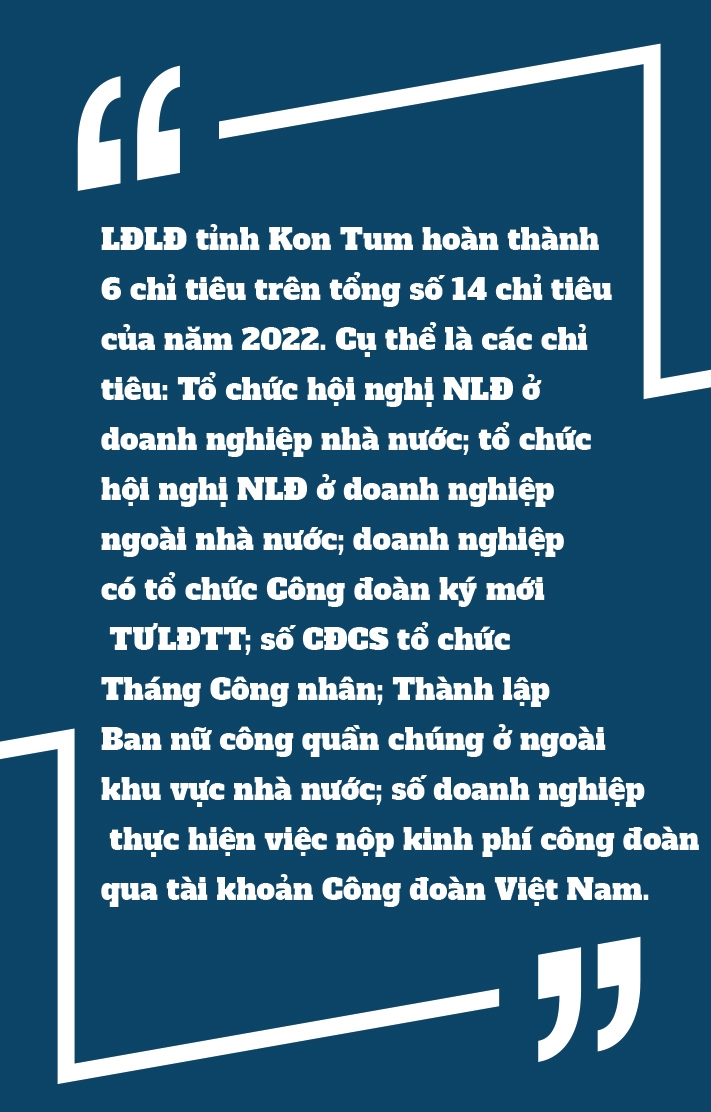 “

LĐLĐ tỉnh Kon Tum hoàn thành 6 chỉ tiêu trên tổng số 14 chỉ tiêu của năm 2022. Cụ thể là các chỉ tiêu: Tổ chức hội nghị NLĐ ở doanh nghiệp nhà nước; tổ chức hội nghị NLĐ ở doanh nghiệp ngoài nhà nước; doanh nghiệp có tổ chức Công đoàn ký mới TƯLĐTT; số CĐCS tổ chức Tháng Công nhân; Thành lập Ban nữ công quần chúng ở ngoài khu vực nhà nước; số doanh nghiệp thực hiện việc nộp kinh phí công đoàn qua tài khoản Công đoàn Việt Nam.

”